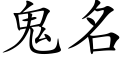 鬼名